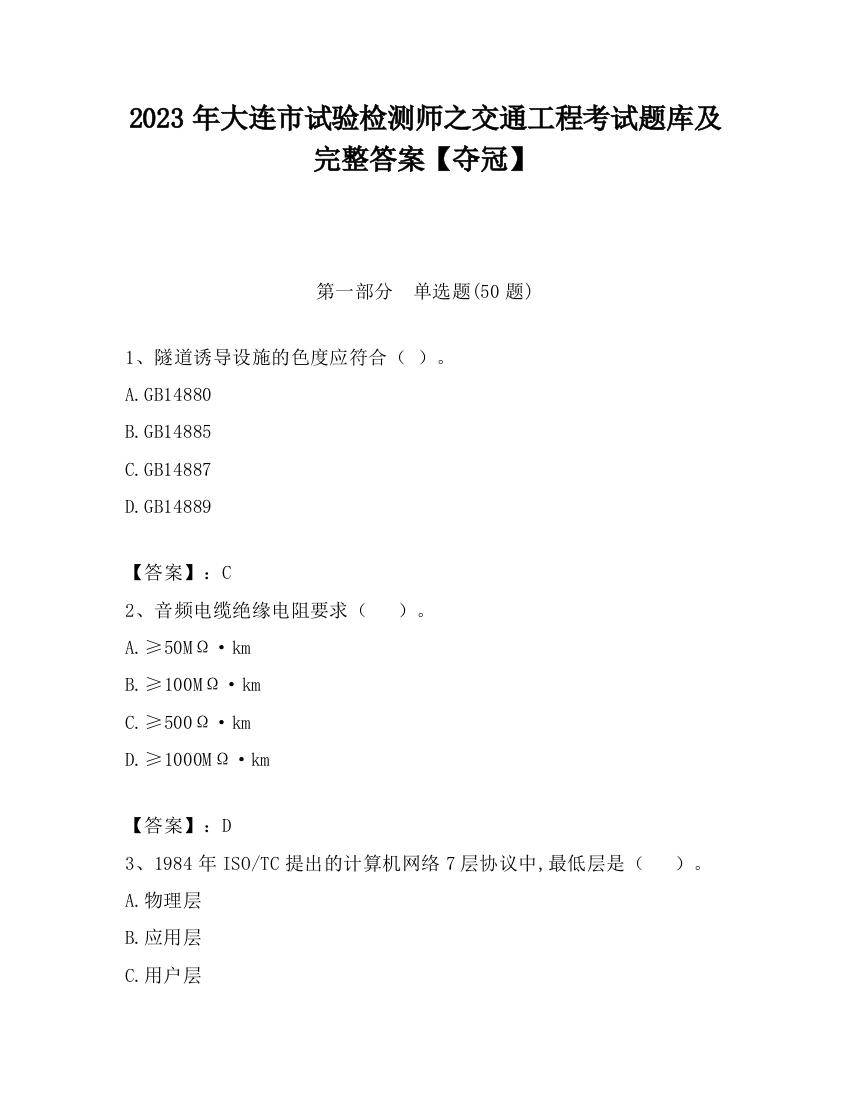 2023 年大连市试验检测师之交通工程考试题库及完整答案【夺冠】

第一部分　单选题(50 题)

1、隧道诱导设施的色度应符合（ ）。

A.GB14880

B.GB14885

C.GB14887

D.GB14889

【答案】：C

2、音频电缆绝缘电阻要求（　　）。

A.≥50MΩ·km

B.≥100MΩ·km

C.≥500Ω·km

D.≥1000MΩ·km

【答案】：D

3、1984 年 ISO/TC 提出的计算机网络 7 层协议中,最低层是（　　）。

A.物理层

B.应用层

C.用户层